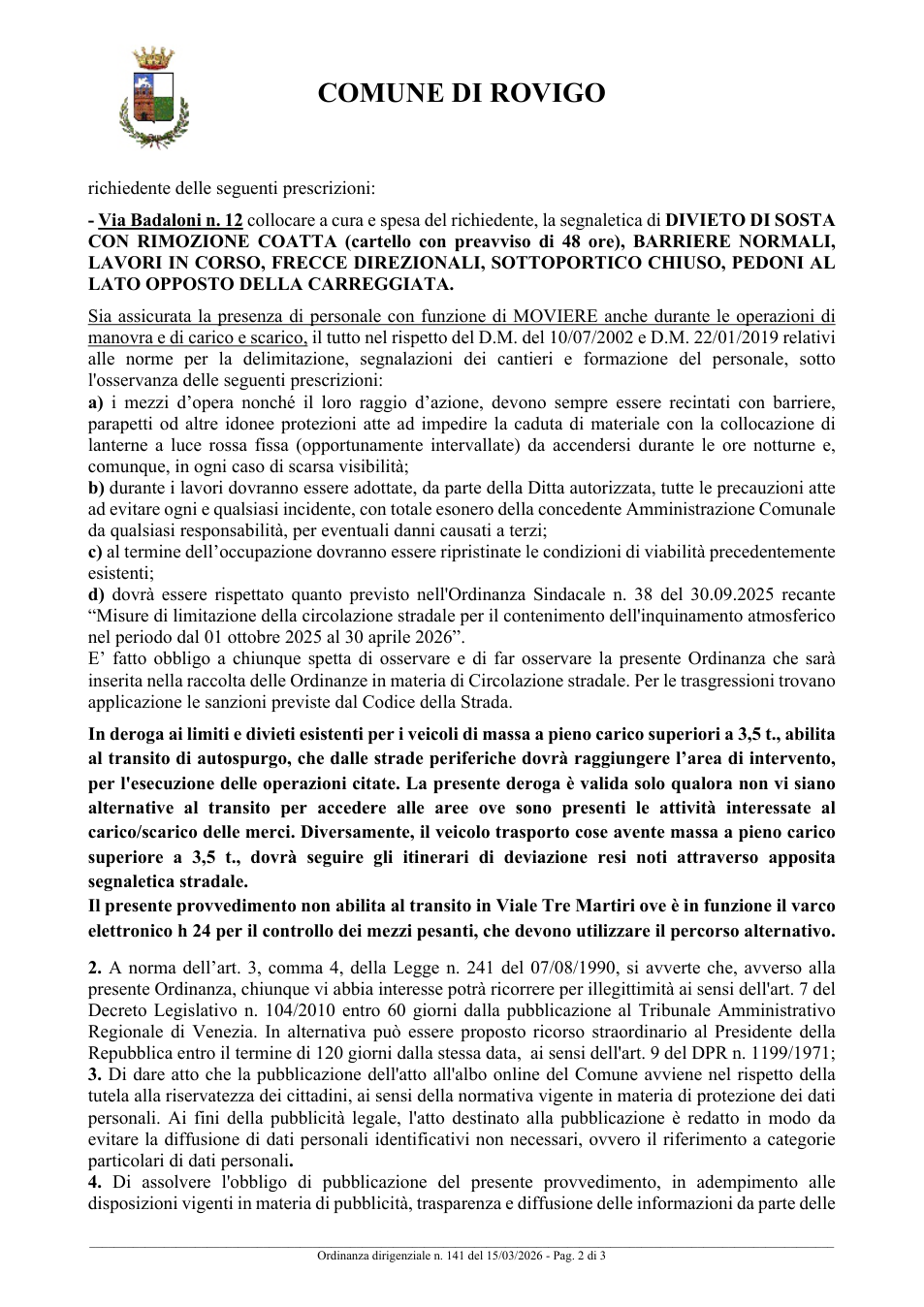 COMUNE DI ROVIGO

richiedente delle seguenti prescrizioni:

- Via Badaloni n. 12 collocare a cura e spesa del richiedente, la segnaletica di DIVIETO DI SOSTA CON RIMOZIONE COATTA (cartello con preavviso di 48 ore), BARRIERE NORMALI, LAVORI IN CORSO, FRECCE DIREZIONALI, SOTTOPORTICO CHIUSO, PEDONI AL LATO OPPOSTO DELLA CARREGGIATA.

Sia assicurata la presenza di personale con funzione di MOVIERE anche durante le operazioni di manovra e di carico e scarico, il tutto nel rispetto del D.M. del 10/07/2002 e D.M. 22/01/2019 relativi alle norme per la delimitazione, segnalazioni dei cantieri e formazione del personale, sotto l'osservanza delle seguenti prescrizioni:
a) i mezzi d'opera nonché il loro raggio d'azione, devono sempre essere recintati con barriere, parapetti od altre idonee protezioni atte ad impedire la caduta di materiale con la collocazione di lanterne a luce rossa fissa (opportunamente intervallate) da accendersi durante le ore notturne e, comunque, in ogni caso di scarsa visibilità;
b) durante i lavori dovranno essere adottate, da parte della Ditta autorizzata, tutte le precauzioni atte ad evitare ogni e qualsiasi incidente, con totale esonero della concedente Amministrazione Comunale da qualsiasi responsabilità, per eventuali danni causati a terzi;
c) al termine dell'occupazione dovranno essere ripristinate le condizioni di viabilità precedentemente esistenti;
d) dovrà essere rispettato quanto previsto nell'Ordinanza Sindacale n. 38 del 30.09.2025 recante "Misure di limitazione della circolazione stradale per il contenimento dell'inquinamento atmosferico nel periodo dal 01 ottobre 2025 al 30 aprile 2026".
E' fatto obbligo a chiunque spetta di osservare e di far osservare la presente Ordinanza che sarà inserita nella raccolta delle Ordinanze in materia di Circolazione stradale. Per le trasgressioni trovano applicazione le sanzioni previste dal Codice della Strada.

In deroga ai limiti e divieti esistenti per i veicoli di massa a pieno carico superiori a 3,5 t., abilita al transito di autospurgo, che dalle strade periferiche dovrà raggiungere l'area di intervento, per l'esecuzione delle operazioni citate. La presente deroga è valida solo qualora non vi siano alternative al transito per accedere alle aree ove sono presenti le attività interessate al carico/scarico delle merci. Diversamente, il veicolo trasporto cose avente massa a pieno carico superiore a 3,5 t., dovrà seguire gli itinerari di deviazione resi noti attraverso apposita segnaletica stradale.
Il presente provvedimento non abilita al transito in Viale Tre Martiri ove è in funzione il varco elettronico h 24 per il controllo dei mezzi pesanti, che devono utilizzare il percorso alternativo.

2. A norma dell'art. 3, comma 4, della Legge n. 241 del 07/08/1990, si avverte che, avverso alla presente Ordinanza, chiunque vi abbia interesse potrà ricorrere per illegittimità ai sensi dell'art. 7 del Decreto Legislativo n. 104/2010 entro 60 giorni dalla pubblicazione al Tribunale Amministrativo Regionale di Venezia. In alternativa può essere proposto ricorso straordinario al Presidente della Repubblica entro il termine di 120 giorni dalla stessa data, ai sensi dell'art. 9 del DPR n. 1199/1971;
3. Di dare atto che la pubblicazione dell'atto all'albo online del Comune avviene nel rispetto della tutela alla riservatezza dei cittadini, ai sensi della normativa vigente in materia di protezione dei dati personali. Ai fini della pubblicità legale, l'atto destinato alla pubblicazione è redatto in modo da evitare la diffusione di dati personali identificativi non necessari, ovvero il riferimento a categorie particolari di dati personali.
4. Di assolvere l'obbligo di pubblicazione del presente provvedimento, in adempimento alle disposizioni vigenti in materia di pubblicità, trasparenza e diffusione delle informazioni da parte delle

Ordinanza dirigenziale n. 141 del 15/03/2026 - Pag. 2 di 3